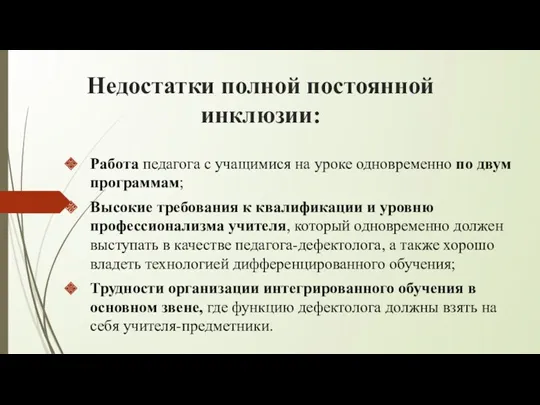 Недостатки полной постоянной инклюзии:

Работа педагога с учащимися на уроке одновременно по двум программам;

Высокие требования к квалификации и уровню профессионализма учителя, который одновременно должен выступать в качестве педагога-дефектолога, а также хорошо владеть технологией дифференцированного обучения;

Трудности организации интегрированного обучения в основном звене, где функцию дефектолога должны взять на себя учителя-предметники.